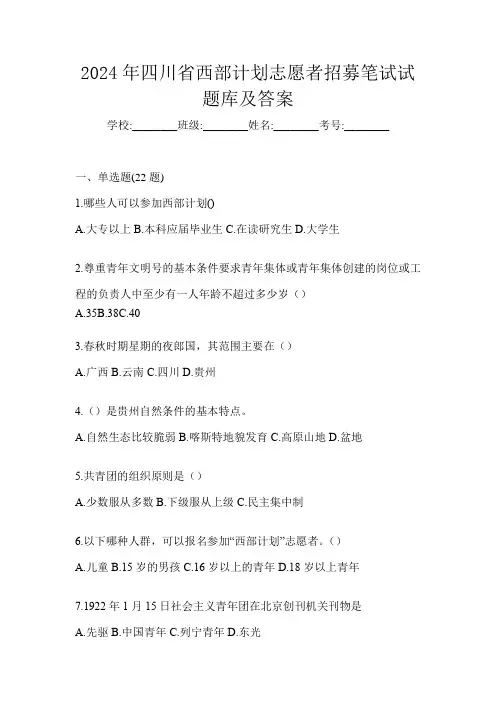 2024 年四川省西部计划志愿者招募笔试试题库及答案

学校:________班级:________姓名:________考号:________

一、单选题(22 题)

1.哪些人可以参加西部计划()

A.大专以上 B.本科应届毕业生 C.在读研究生 D.大学生

2.尊重青年文明号的基本条件要求青年集体或青年集体创建的岗位或工程的负责人中至少有一人年龄不超过多少岁（）

A.35B.38C.40

3.春秋时期星期的夜郎国，其范围主要在（）

A.广西 B.云南 C.四川 D.贵州

4.（）是贵州自然条件的基本特点。

A.自然生态比较脆弱 B.喀斯特地貌发育 C.高原山地 D.盆地

5.共青团的组织原则是（）

A.少数服从多数 B.下级服从上级 C.民主集中制

6.以下哪种人群，可以报名参加“西部计划”志愿者。()

A.儿童 B.15 岁的男孩 C.16 岁以上的青年 D.18 岁以上青年

7.1922 年 1 月 15 日社会主义青年团在北京创刊机关刊物是

A.先驱 B.中国青年 C.列宁青年 D.东光